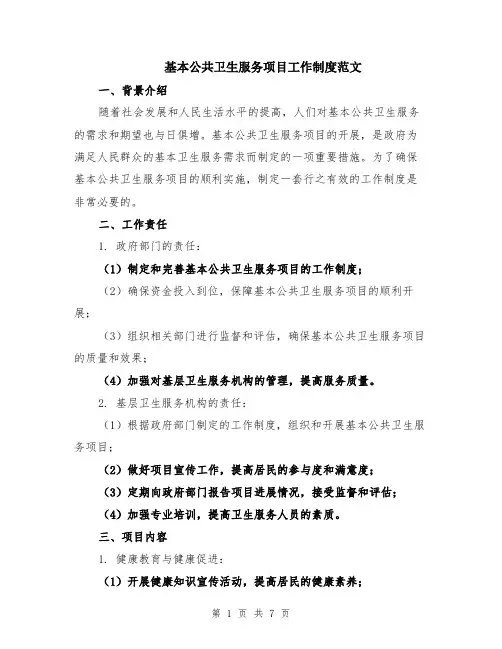 基本公共卫生服务项目工作制度范文

一、背景介绍

随着社会发展和人民生活水平的提高，人们对基本公共卫生服务的需求和期望也与日俱增。基本公共卫生服务项目的开展，是政府为满足人民群众的基本卫生服务需求而制定的一项重要措施。为了确保基本公共卫生服务项目的顺利实施，制定一套行之有效的工作制度是非常必要的。

二、工作责任

1. 政府部门的责任：

（1）制定和完善基本公共卫生服务项目的工作制度；

（2）确保资金投入到位，保障基本公共卫生服务项目的顺利开展；

（3）组织相关部门进行监督和评估，确保基本公共卫生服务项目的质量和效果；

（4）加强对基层卫生服务机构的管理，提高服务质量。

2. 基层卫生服务机构的责任：

（1）根据政府部门制定的工作制度，组织和开展基本公共卫生服务项目；

（2）做好项目宣传工作，提高居民的参与度和满意度；

（3）定期向政府部门报告项目进展情况，接受监督和评估；

（4）加强专业培训，提高卫生服务人员的素质。

三、项目内容

1. 健康教育与健康促进：

（1）开展健康知识宣传活动，提高居民的健康素养；

第 1 页 共 7 页